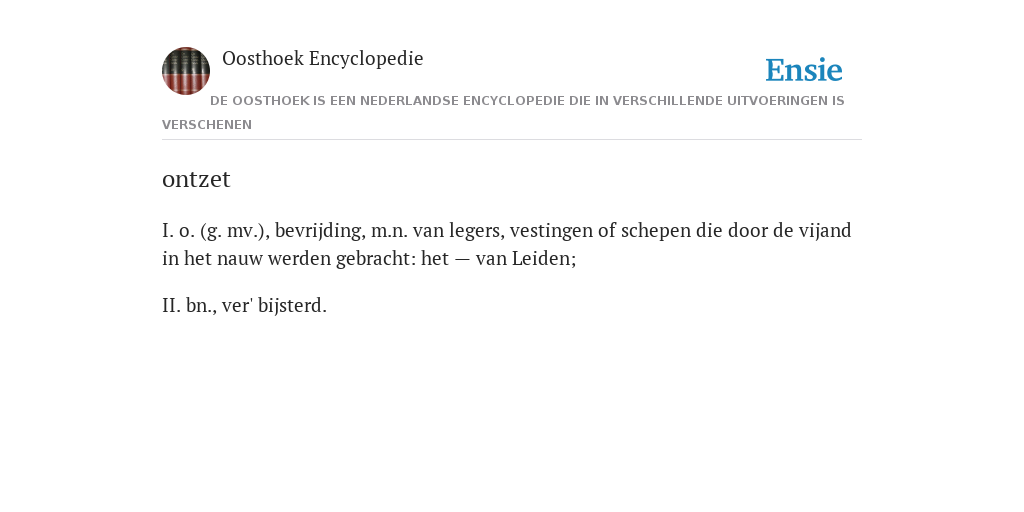 Oosthoek Encyclopedie

Ensie

DE OOSTHOEK IS EEN NEDERLANDSE ENCYCLOPEDIE DIE IN VERSCHILLENDE UITVOERINGEN IS VERSCHENEN

ontzet

I. o. (g. mv.), bevrijding, m.n. van legers, vestingen of schepen die door de vijand in het nauw werden gebracht: het — van Leiden;

II. bn., ver' bijsterd.